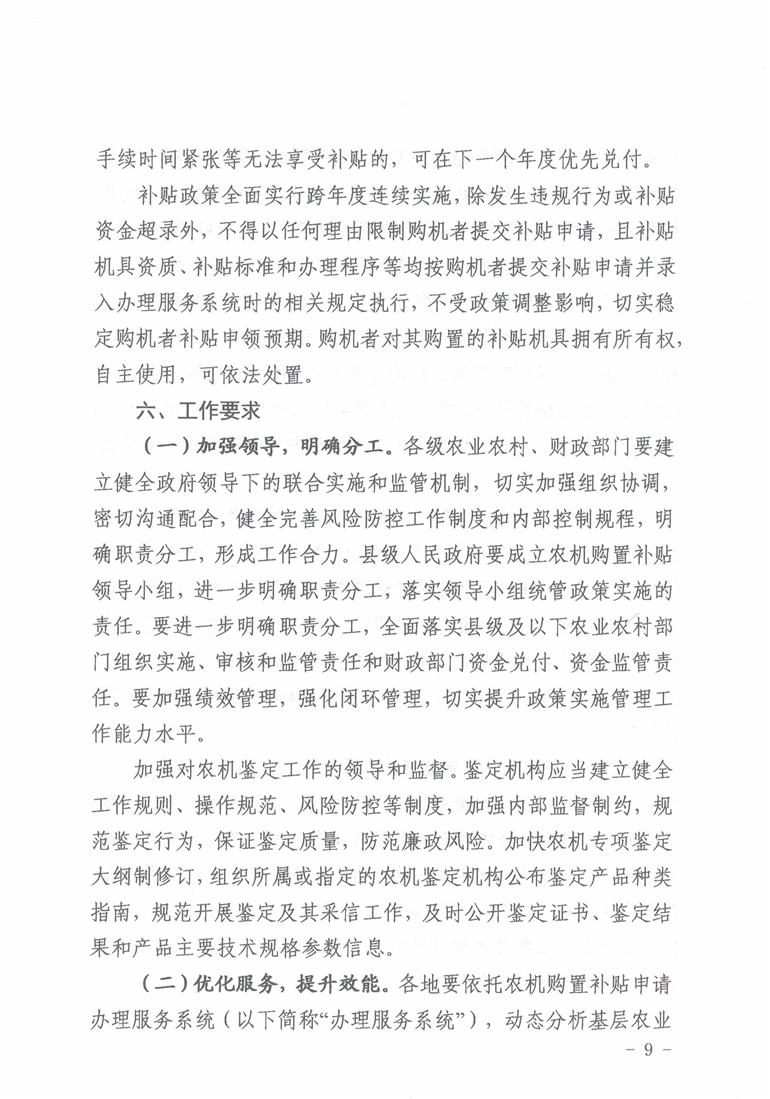 手续时间紧张等无法享受补贴的，可在下一个年度优先兑付。

补贴政策全面实行跨年度连续实施，除发生违规行为或补贴资金超录外，不得以任何理由限制购机者提交补贴申请，且补贴机具资质、补贴标准和办理程序等均按购机者提交补贴申请并录入办理服务系统时的相关规定执行，不受政策调整影响，切实稳定购机者补贴申领预期。购机者对其购置的补贴机具拥有所有权，自主使用，可依法处置。

六、工作要求

（一）加强领导，明确分工。各级农业农村、财政部门要建立健全政府领导下的联合实施和监管机制，切实加强组织协调，密切沟通配合，健全完善风险防控工作制度和内部控制规程，明确职责分工，形成工作合力。县级人民政府要成立农机购置补贴领导小组，进一步明确职责分工，落实领导小组统管政策实施的责任。要进一步明确职责分工，全面落实县级及以下农业农村部门组织实施、审核和监管责任和财政部门资金兑付、资金监管责任。要加强绩效管理，强化闭环管理，切实提升政策实施管理工作能力水平。

加强对农机鉴定工作的领导和监督。鉴定机构应当建立健全工作规则、操作规范、风险防控等制度，加强内部监督制约，规范鉴定行为，保证鉴定质量，防范廉政风险。加快农机专项鉴定大纲制修订，组织所属或指定的农机鉴定机构公布鉴定产品种类指南，规范开展鉴定及其采信工作，及时公开鉴定证书、鉴定结果和产品主要技术规格参数信息。

（二）优化服务，提升效能。各地要依托农机购置补贴申请办理服务系统（以下简称“办理服务系统”），动态分析基层农业

- 9 -